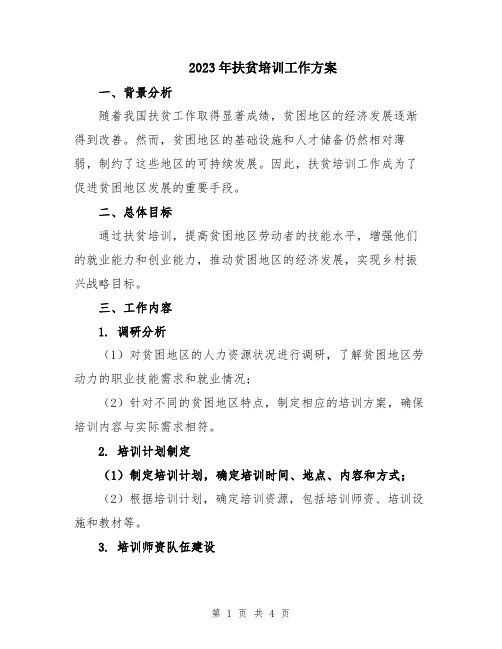 2023年扶贫培训工作方案

一、背景分析

随着我国扶贫工作取得显著成绩，贫困地区的经济发展逐渐得到改善。然而，贫困地区的基础设施和人才储备仍然相对薄弱，制约了这些地区的可持续发展。因此，扶贫培训工作成为了促进贫困地区发展的重要手段。

二、总体目标

通过扶贫培训，提高贫困地区劳动者的技能水平，增强他们的就业能力和创业能力，推动贫困地区的经济发展，实现乡村振兴战略目标。

三、工作内容

1. 调研分析

（1）对贫困地区的人力资源状况进行调研，了解贫困地区劳动力的职业技能需求和就业情况；

（2）针对不同的贫困地区特点，制定相应的培训方案，确保培训内容与实际需求相符。

2. 培训计划制定

（1）制定培训计划，确定培训时间、地点、内容和方式；

（2）根据培训计划，确定培训资源，包括培训师资、培训设施和教材等。

3. 培训师资队伍建设

第 1 页 共 4 页